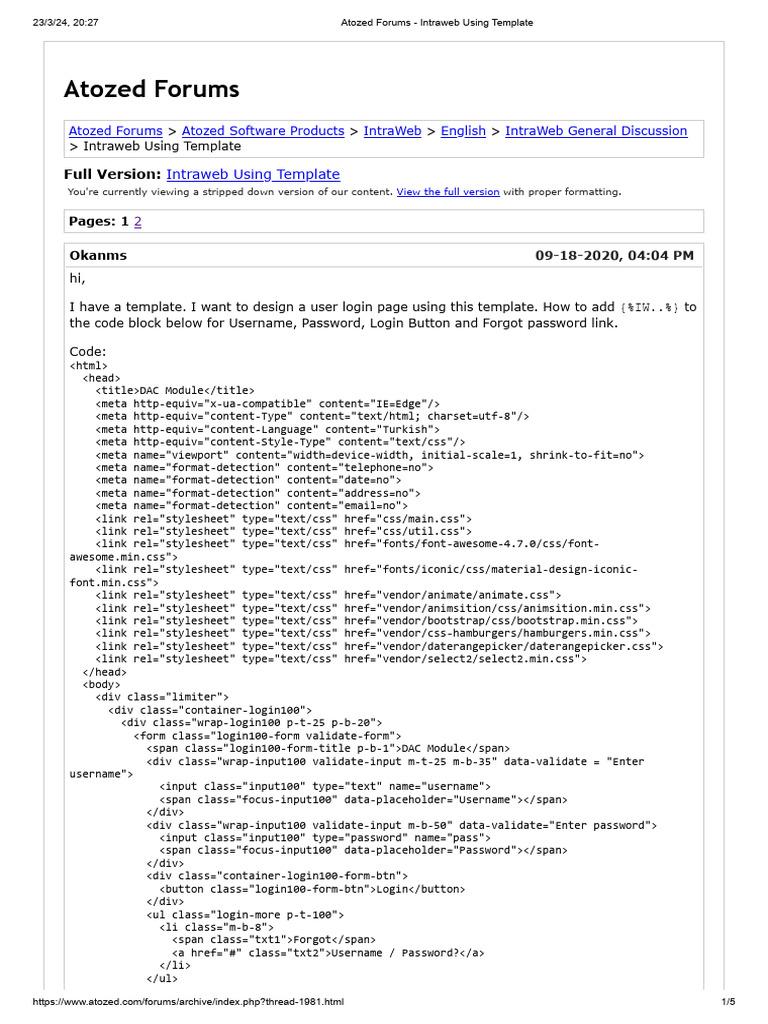 23/3/24, 20:27 Atozed Forums - Intraweb Using Template

Atozed Forums

Atozed Forums > Atozed Software Products > IntraWeb > English > IntraWeb General Discussion > Intraweb Using Template

Full Version: Intraweb Using Template

You're currently viewing a stripped down version of our content. View the full version with proper formatting.

Pages: 1 2

Okanms 09-18-2020, 04:04 PM

hi,

I have a template. I want to design a user login page using this template. How to add {%IW..%} to the code block below for Username, Password, Login Button and Forgot password link.

Code:
<html>
  <head>
    <title>DAC Module</title>
    <meta http-equiv="x-ua-compatible" content="IE=Edge"/>
    <meta http-equiv="content-Type" content="text/html; charset=utf-8"/>
    <meta http-equiv="content-Language" content="Turkish">
    <meta http-equiv="content-Style-Type" content="text/css"/>
    <meta name="viewport" content="width=device-width, initial-scale=1, shrink-to-fit=no">
    <meta name="format-detection" content="telephone=no">
    <meta name="format-detection" content="date=no">
    <meta name="format-detection" content="address=no">
    <meta name="format-detection" content="email=no">
    <link rel="stylesheet" type="text/css" href="css/main.css">
    <link rel="stylesheet" type="text/css" href="css/util.css">
    <link rel="stylesheet" type="text/css" href="fonts/font-awesome-4.7.0/css/font-awesome.min.css">
    <link rel="stylesheet" type="text/css" href="fonts/iconic/css/material-design-iconic-font.min.css">
    <link rel="stylesheet" type="text/css" href="vendor/animate/animate.css">
    <link rel="stylesheet" type="text/css" href="vendor/animsition/css/animsition.min.css">
    <link rel="stylesheet" type="text/css" href="vendor/bootstrap/css/bootstrap.min.css">
    <link rel="stylesheet" type="text/css" href="vendor/css-hamburgers/hamburgers.min.css">
    <link rel="stylesheet" type="text/css" href="vendor/daterangepicker/daterangepicker.css">
    <link rel="stylesheet" type="text/css" href="vendor/select2/select2.min.css">
  </head>
  <body>
    <div class="limiter">
      <div class="container-login100">
        <div class="wrap-login100 p-t-25 p-b-20">
          <form class="login100-form validate-form">
            <span class="login100-form-title p-b-1">DAC Module</span>
            <div class="wrap-input100 validate-input m-t-25 m-b-35" data-validate = "Enter username">
              <input class="input100" type="text" name="username">
              <span class="focus-input100" data-placeholder="Username"></span>
            </div>
            <div class="wrap-input100 validate-input m-b-50" data-validate="Enter password">
              <input class="input100" type="password" name="pass">
              <span class="focus-input100" data-placeholder="Password"></span>
            </div>
            <div class="container-login100-form-btn">
              <button class="login100-form-btn">Login</button>
            </div>
            <ul class="login-more p-t-100">
              <li class="m-b-8">
                <span class="txt1">Forgot</span>
                <a href="#" class="txt2">Username / Password?</a>
              </li>
            </ul>

https://www.atozed.com/forums/archive/index.php?thread-1981.html 1/5